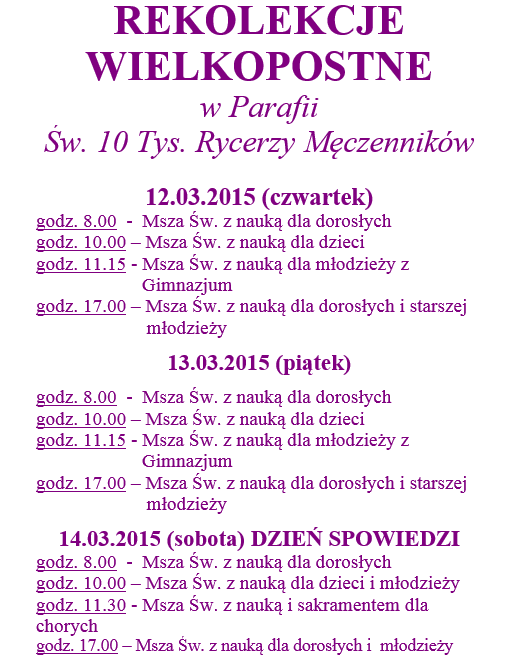 REKOLEKCJE WIELKOPOSTNE

w Parafii
Św. 10 Tys. Rycerzy Męczenników

12.03.2015 (czwartek)

godz. 8.00 - Msza Św. z nauką dla dorosłych
godz. 10.00 – Msza Św. z nauką dla dzieci
godz. 11.15 - Msza Św. z nauką dla młodzieży z Gimnazjum
godz. 17.00 – Msza Św. z nauką dla dorosłych i starszej młodzieży

13.03.2015 (piątek)

godz. 8.00 - Msza Św. z nauką dla dorosłych
godz. 10.00 – Msza Św. z nauką dla dzieci
godz. 11.15 - Msza Św. z nauką dla młodzieży z Gimnazjum
godz. 17.00 – Msza Św. z nauką dla dorosłych i starszej młodzieży

14.03.2015 (sobota) DZIEŃ SPOWIEDZI

godz. 8.00 - Msza Św. z nauką dla dorosłych
godz. 10.00 – Msza Św. z nauką dla dzieci i młodzieży
godz. 11.30 - Msza Św. z nauką i sakramentem dla chorych
godz. 17.00 – Msza Św. z nauką dla dorosłych i młodzieży